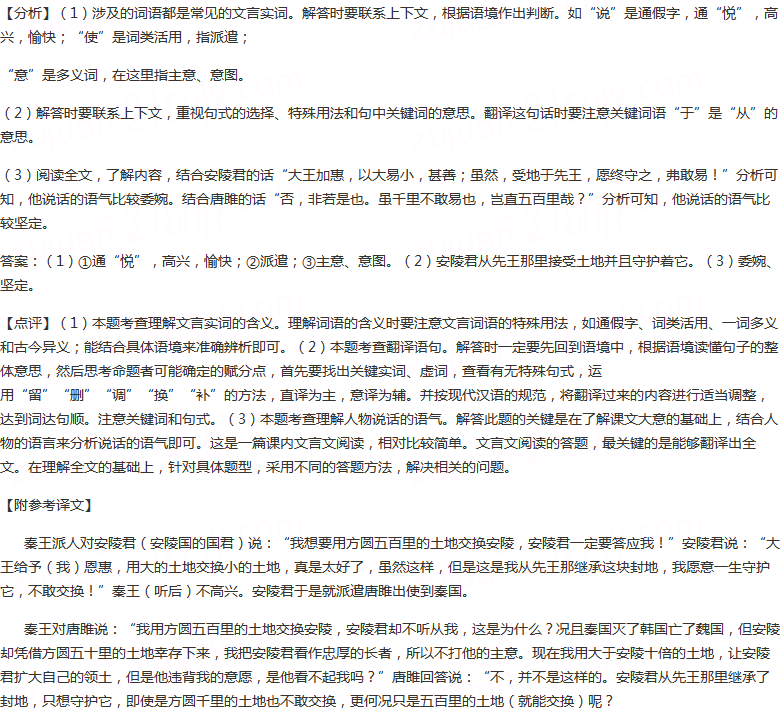 【分析】（1）涉及的词语都是常见的文言实词。解答时要联系上下文，根据语境作出判断。如“说”是通假字，通“悦”，高兴，愉快；“使”是词类活用，指派遣；

“意”是多义词，在这里指主意、意图。

（2）解答时要联系上下文，重视句式的选择、特殊用法和句中关键词的意思。翻译这句话时要注意关键词语“于”是“从”的意思。

（3）阅读全文，了解内容，结合安陵君的话“大王加惠，以大易小，甚善；虽然，受地于先王，愿终守之，弗敢易！”分析可知，他说话的语气比较委婉。结合唐雎的话“否，非若是也。虽千里不敢易也，岂直五百里哉？”分析可知，他说话的语气比较坚定。

答案：（1）①通“悦”，高兴，愉快；②派遣；③主意、意图。（2）安陵君从先王那里接受土地并且守护着它。（3）委婉、坚定。

【点评】（1）本题考查理解文言实词的含义。理解词语的含义时要注意文言词语的特殊用法，如通假字、词类活用、一词多义和古今异义；能结合具体语境来准确辨析即可。（2）本题考查翻译语句。解答时一定要先回到语境中，根据语境读懂句子的整体意思，然后思考命题者可能确定的赋分点，首先要找出关键实词、虚词，查看有无特殊句式，运用“留”“删”“调”“换”“补”的方法，直译为主，意译为辅。并按现代汉语的规范，将翻译过来的内容进行适当调整，达到词达句顺。注意关键词和句式。（3）本题考查理解人物说话的语气。解答此题的关键是在了解课文大意的基础上，结合人物的语言来分析说话的语气即可。这是一篇课内文言文阅读，相对比较简单。文言文阅读的答题，最关键的是能够翻译出全文。在理解全文的基础上，针对具体题型，采用不同的答题方法，解决相关的问题。

【附参考译文】

秦王派人对安陵君（安陵国的国君）说：“我想要用方圆五百里的土地交换安陵，安陵君一定要答应我！”安陵君说：“大王给予（我）恩惠，用大的土地交换小的土地，真是太好了，虽然这样，但是这是我从先王那继承这块封地，我愿意一生守护它，不敢交换！”秦王（听后）不高兴。安陵君于是就派遣唐雎出使到秦国。

秦王对唐雎说：“我用方圆五百里的土地交换安陵，安陵君却不听从我，这是为什么？况且秦国灭了韩国亡了魏国，但安陵却凭借方圆五十里的土地幸存下来，我把安陵君看作忠厚的长者，所以不打他的主意。现在我用大于安陵十倍的土地，让安陵君扩大自己的领土，但是他违背我的意愿，是他看不起我吗？”唐雎回答说：“不，并不是这样的。安陵君从先王那里继承了封地，只想守护它，即使是方圆千里的土地也不敢交换，更何况只是五百里的土地（就能交换）呢？